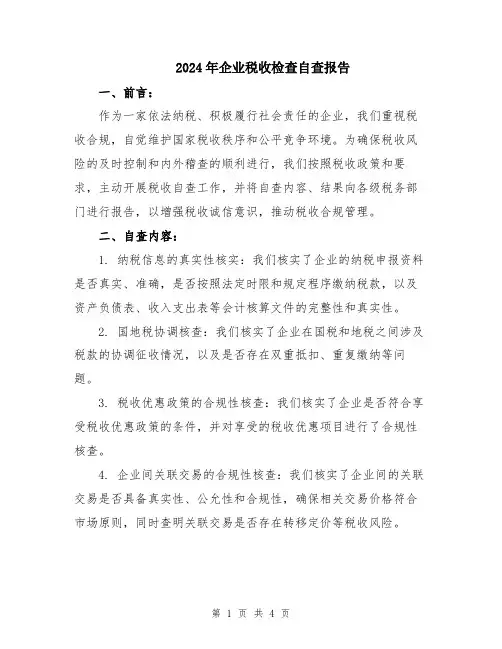 2024年企业税收检查自查报告

一、前言：

作为一家依法纳税、积极履行社会责任的企业，我们重视税收合规，自觉维护国家税收秩序和公平竞争环境。为确保税收风险的及时控制和内外稽查的顺利进行，我们按照税收政策和要求，主动开展税收自查工作，并将自查内容、结果向各级税务部门进行报告，以增强税收诚信意识，推动税收合规管理。

二、自查内容：

1. 纳税信息的真实性核实：我们核实了企业的纳税申报资料是否真实、准确，是否按照法定时限和规定程序缴纳税款，以及资产负债表、收入支出表等会计核算文件的完整性和真实性。

2. 国地税协调核查：我们核实了企业在国税和地税之间涉及税款的协调征收情况，以及是否存在双重抵扣、重复缴纳等问题。

3. 税收优惠政策的合规性核查：我们核实了企业是否符合享受税收优惠政策的条件，并对享受的税收优惠项目进行了合规性核查。

4. 企业间关联交易的合规性核查：我们核实了企业间的关联交易是否具备真实性、公允性和合规性，确保相关交易价格符合市场原则，同时查明关联交易是否存在转移定价等税收风险。

第 1 页 共 4 页